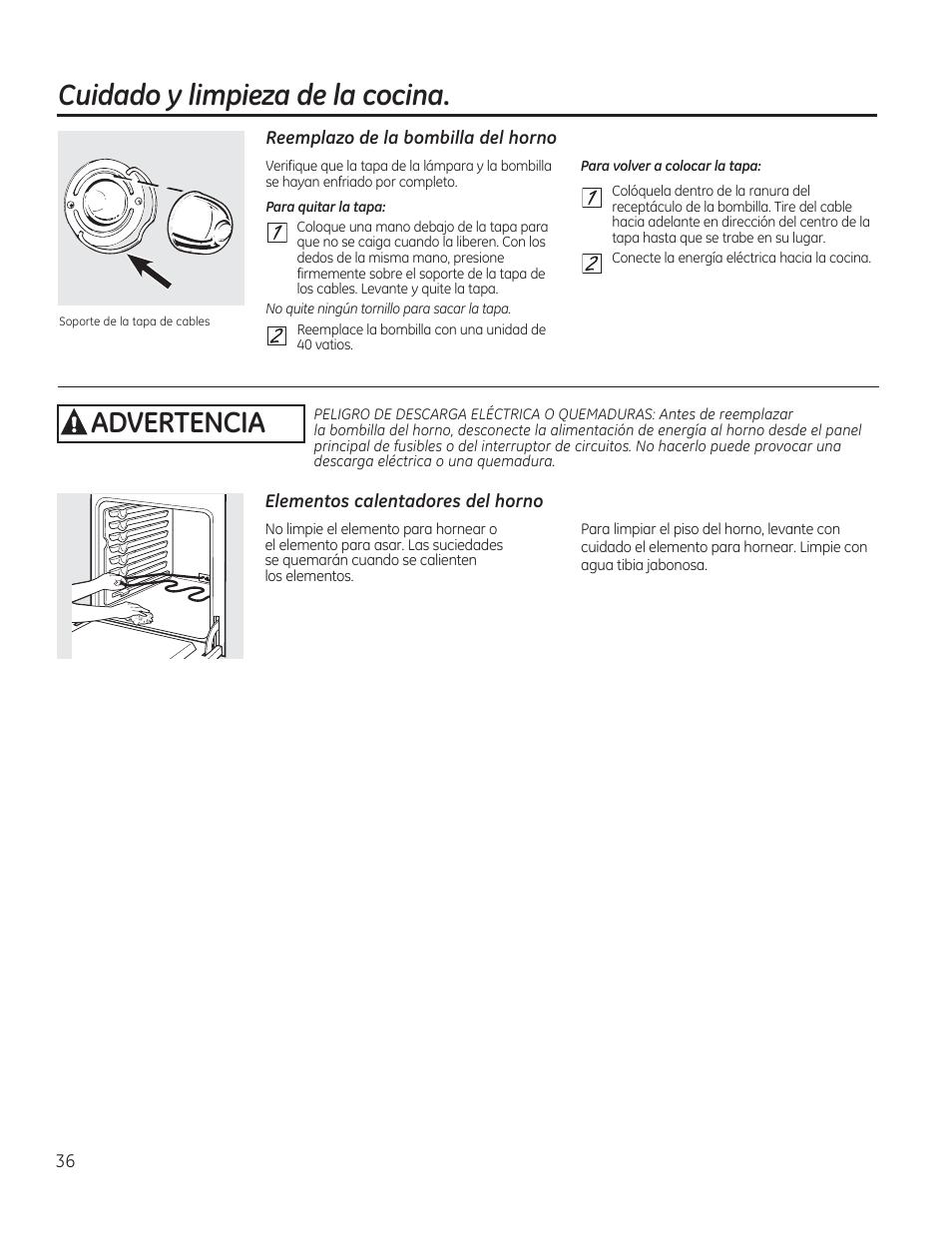 Cuidado y limpieza de la cocina.

Soporte de la tapa de cables

Reemplazo de la bombilla del horno

Verifique que la tapa de la lámpara y la bombilla se hayan enfriado por completo.

Para quitar la tapa:

1 Coloque una mano debajo de la tapa para que no se caiga cuando la liberen. Con los dedos de la misma mano, presione firmemente sobre el soporte de la tapa de los cables. Levante y quite la tapa.

No quite ningún tornillo para sacar la tapa.

2 Reemplace la bombilla con una unidad de 40 vatios.

Para volver a colocar la tapa:

1 Colóquela dentro de la ranura del receptáculo de la bombilla. Tire del cable hacia adelante en dirección del centro de la tapa hasta que se trabe en su lugar.

2 Conecte la energía eléctrica hacia la cocina.

ADVERTENCIA

PELIGRO DE DESCARGA ELÉCTRICA O QUEMADURAS: Antes de reemplazar la bombilla del horno, desconecte la alimentación de energía al horno desde el panel principal de fusibles o del interruptor de circuitos. No hacerlo puede provocar una descarga eléctrica o una quemadura.

Elementos calentadores del horno

No limpie el elemento para hornear o el elemento para asar. Las suciedades se quemarán cuando se calienten los elementos.

Para limpiar el piso del horno, levante con cuidado el elemento para hornear. Limpie con agua tibia jabonosa.

36